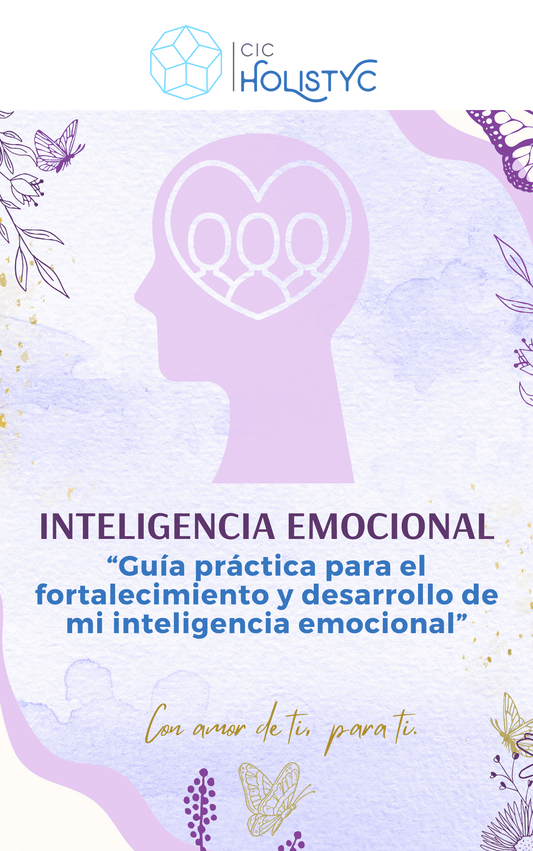 CIC HOLISTYC

INTELIGENCIA EMOCIONAL

“Guía práctica para el fortalecimiento y desarrollo de mi inteligencia emocional”

Con amor de ti, para ti.